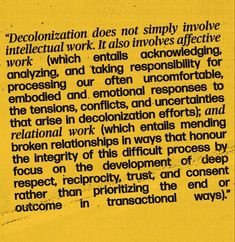 "Decolonization does not simply involve intellectual work. It also involves affective work (which entails acknowledging, analyzing, and taking responsibility for processing our often uncomfortable, embodied and emotional responses to the tensions, conflicts, and uncertainties that arise in decolonization efforts); and relational work (which entails mending broken relationships in ways that honour the integrity of this difficult process by focus on the development of deep respect, reciprocity, trust, and consent rather than prioritizing the end or outcome in transactional ways)."